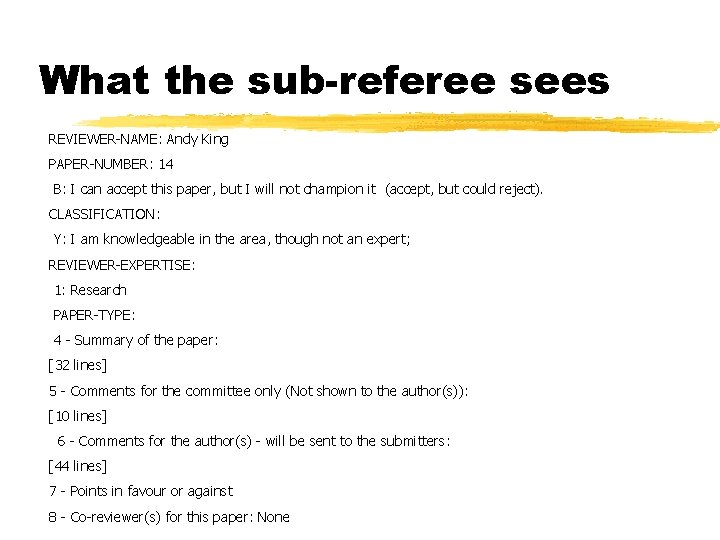 What the sub-referee sees

REVIEWER-NAME: Andy King

PAPER-NUMBER: 14

B: I can accept this paper, but I will not champion it (accept, but could reject).

CLASSIFICATION:

Y: I am knowledgeable in the area, though not an expert;

REVIEWER-EXPERTISE:

1: Research

PAPER-TYPE:

4 - Summary of the paper:

[32 lines]

5 - Comments for the committee only (Not shown to the author(s)):

[10 lines]

6 - Comments for the author(s) - will be sent to the submitters:

[44 lines]

7 - Points in favour or against

8 - Co-reviewer(s) for this paper: None